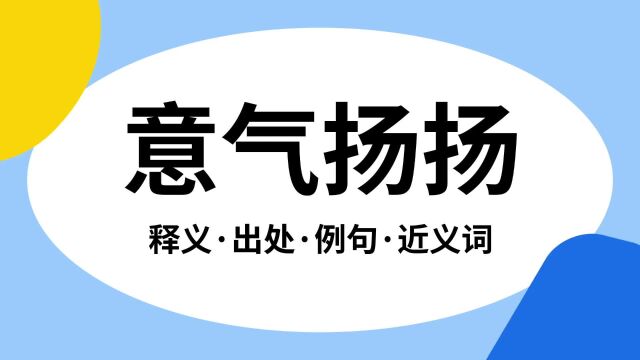 意气扬扬

释义·出处·例句·近义词